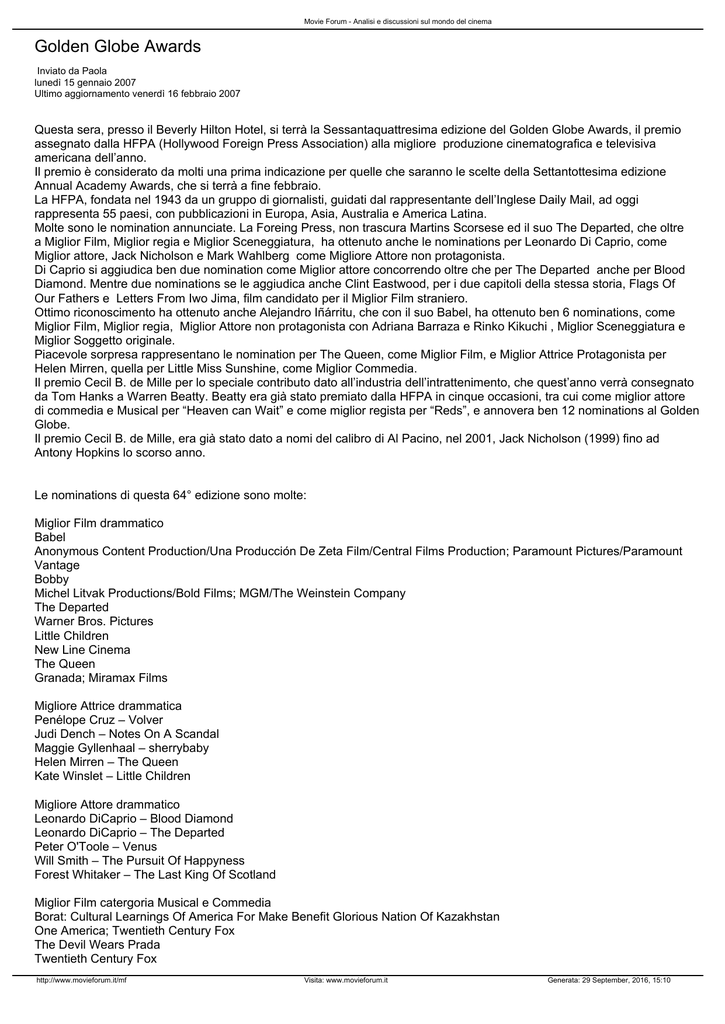 Movie Forum - Analisi e discussioni sul mondo del cinema

Golden Globe Awards

Inviato da Paola
lunedì 15 gennaio 2007
Ultimo aggiornamento venerdì 16 febbraio 2007

Questa sera, presso il Beverly Hilton Hotel, si terrà la Sessantaquattresima edizione del Golden Globe Awards, il premio assegnato dalla HFPA (Hollywood Foreign Press Association) alla migliore produzione cinematografica e televisiva americana dell'anno.
Il premio è considerato da molti una prima indicazione per quelle che saranno le scelte della Settantottesima edizione Annual Academy Awards, che si terrà a fine febbraio.
La HFPA, fondata nel 1943 da un gruppo di giornalisti, guidati dal rappresentante dell'Inglese Daily Mail, ad oggi rappresenta 55 paesi, con pubblicazioni in Europa, Asia, Australia e America Latina.
Molte sono le nomination annunciate. La Foreing Press, non trascura Martins Scorsese ed il suo The Departed, che oltre a Miglior Film, Miglior regia e Miglior Sceneggiatura, ha ottenuto anche le nominations per Leonardo Di Caprio, come Miglior attore, Jack Nicholson e Mark Wahlberg come Migliore Attore non protagonista.
Di Caprio si aggiudica ben due nomination come Miglior attore concorrendo oltre che per The Departed anche per Blood Diamond. Mentre due nominations se le aggiudica anche Clint Eastwood, per i due capitoli della stessa storia, Flags Of Our Fathers e Letters From Iwo Jima, film candidato per il Miglior Film straniero.
Ottimo riconoscimento ha ottenuto anche Alejandro Iñárritu, che con il suo Babel, ha ottenuto ben 6 nominations, come Miglior Film, Miglior regia, Miglior Attore non protagonista con Adriana Barraza e Rinko Kikuchi , Miglior Sceneggiatura e Miglior Soggetto originale.
Piacevole sorpresa rappresentano le nomination per The Queen, come Miglior Film, e Miglior Attrice Protagonista per Helen Mirren, quella per Little Miss Sunshine, come Miglior Commedia.
Il premio Cecil B. de Mille per lo speciale contributo dato all'industria dell'intrattenimento, che quest'anno verrà consegnato da Tom Hanks a Warren Beatty. Beatty era già stato premiato dalla HFPA in cinque occasioni, tra cui come miglior attore di commedia e Musical per "Heaven can Wait" e come miglior regista per "Reds", e annovera ben 12 nominations al Golden Globe.
Il premio Cecil B. de Mille, era già stato dato a nomi del calibro di Al Pacino, nel 2001, Jack Nicholson (1999) fino ad Antony Hopkins lo scorso anno.

Le nominations di questa 64° edizione sono molte:

Miglior Film drammatico
Babel
Anonymous Content Production/Una Producción De Zeta Film/Central Films Production; Paramount Pictures/Paramount Vantage
Bobby
Michel Litvak Productions/Bold Films; MGM/The Weinstein Company
The Departed
Warner Bros. Pictures
Little Children
New Line Cinema
The Queen
Granada; Miramax Films

Migliore Attrice drammatica
Penélope Cruz – Volver
Judi Dench – Notes On A Scandal
Maggie Gyllenhaal – sherrybaby
Helen Mirren – The Queen
Kate Winslet – Little Children

Migliore Attore drammatico
Leonardo DiCaprio – Blood Diamond
Leonardo DiCaprio – The Departed
Peter O'Toole – Venus
Will Smith – The Pursuit Of Happyness
Forest Whitaker – The Last King Of Scotland

Miglior Film catergoria Musical e Commedia
Borat: Cultural Learnings Of America For Make Benefit Glorious Nation Of Kazakhstan
One America; Twentieth Century Fox
The Devil Wears Prada
Twentieth Century Fox

http://www.movieforum.it/mf Visita: www.movieforum.it Generata: 29 September, 2016, 15:10